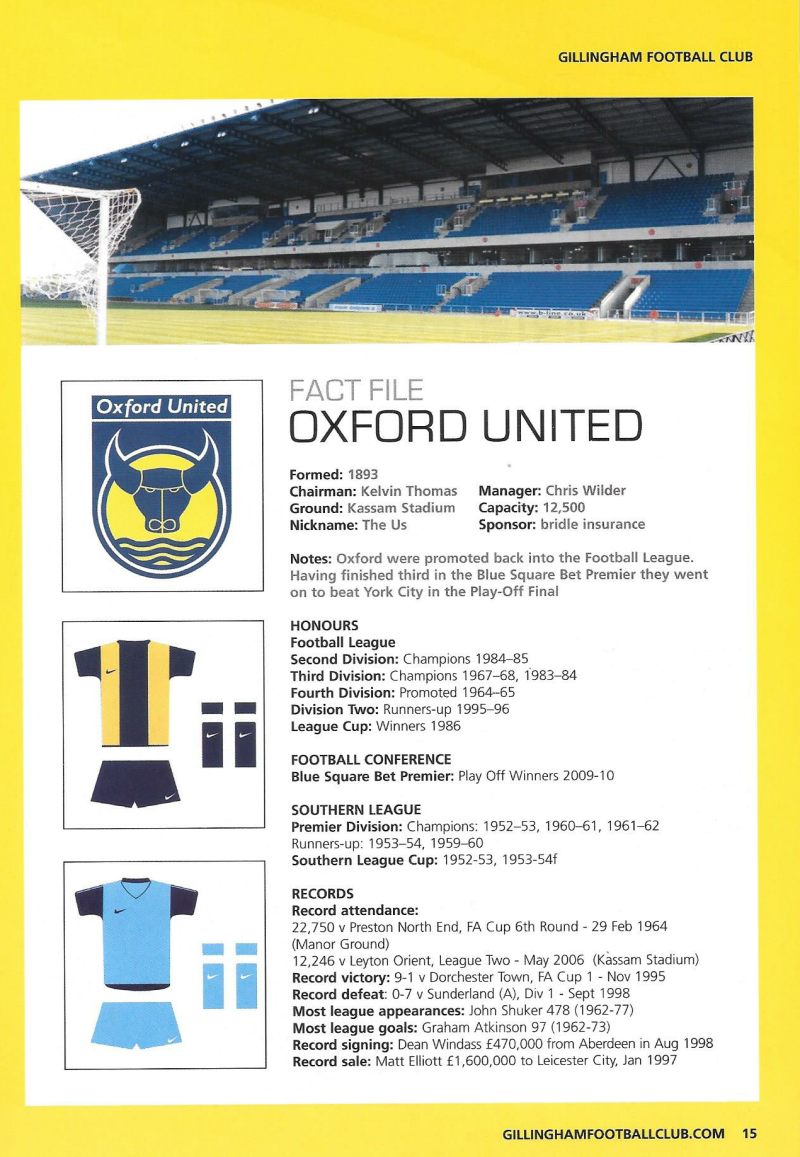 GILLINGHAM FOOTBALL CLUB

Oxford United

FACT FILE
OXFORD UNITED

Formed: 1893
Chairman: Kelvin Thomas
Ground: Kassam Stadium
Nickname: The Us
Manager: Chris Wilder
Capacity: 12,500
Sponsor: bridle insurance

Notes: Oxford were promoted back into the Football League. Having finished third in the Blue Square Bet Premier they went on to beat York City in the Play-Off Final

HONOURS
Football League
Second Division: Champions 1984–85
Third Division: Champions 1967–68, 1983–84
Fourth Division: Promoted 1964–65
Division Two: Runners-up 1995–96
League Cup: Winners 1986

FOOTBALL CONFERENCE
Blue Square Bet Premier: Play Off Winners 2009-10

SOUTHERN LEAGUE
Premier Division: Champions: 1952–53, 1960–61, 1961–62
Runners-up: 1953–54, 1959–60
Southern League Cup: 1952-53, 1953-54f

RECORDS
Record attendance:
22,750 v Preston North End, FA Cup 6th Round - 29 Feb 1964 (Manor Ground)
12,246 v Leyton Orient, League Two - May 2006 (Kassam Stadium)
Record victory: 9-1 v Dorchester Town, FA Cup 1 - Nov 1995
Record defeat: 0-7 v Sunderland (A), Div 1 - Sept 1998
Most league appearances: John Shuker 478 (1962-77)
Most league goals: Graham Atkinson 97 (1962-73)
Record signing: Dean Windass £470,000 from Aberdeen in Aug 1998
Record sale: Matt Elliott £1,600,000 to Leicester City, Jan 1997

GILLINGHAMFOOTBALLCLUB.COM 15